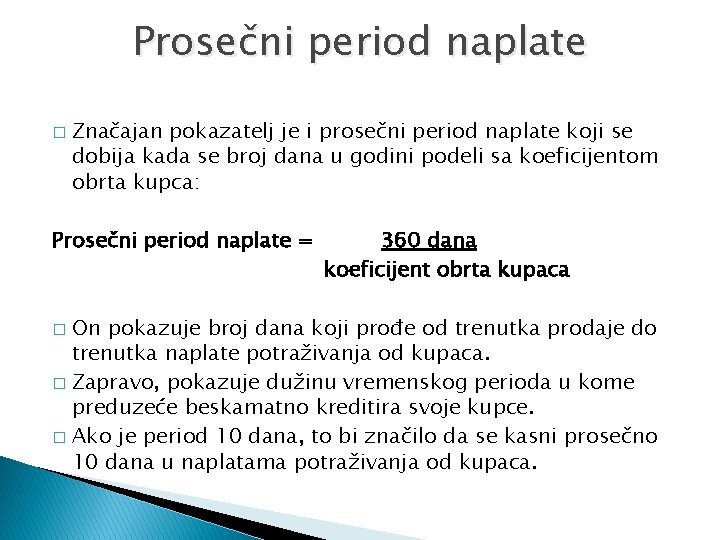 Prosečni period naplate

□ Značajan pokazatelj je i prosečni period naplate koji se dobija kada se broj dana u godini podeli sa koeficijentom obrta kupca:

Prosečni period naplate = $\frac{\text{360 dana}}{\text{koeficijent obrta kupaca}}$

□ On pokazuje broj dana koji prođe od trenutka prodaje do trenutka naplate potraživanja od kupaca.
□ Zapravo, pokazuje dužinu vremenskog perioda u kome preduzeće beskamatno kreditira svoje kupce.
□ Ako je period 10 dana, to bi značilo da se kasni prosečno 10 dana u naplatama potraživanja od kupaca.